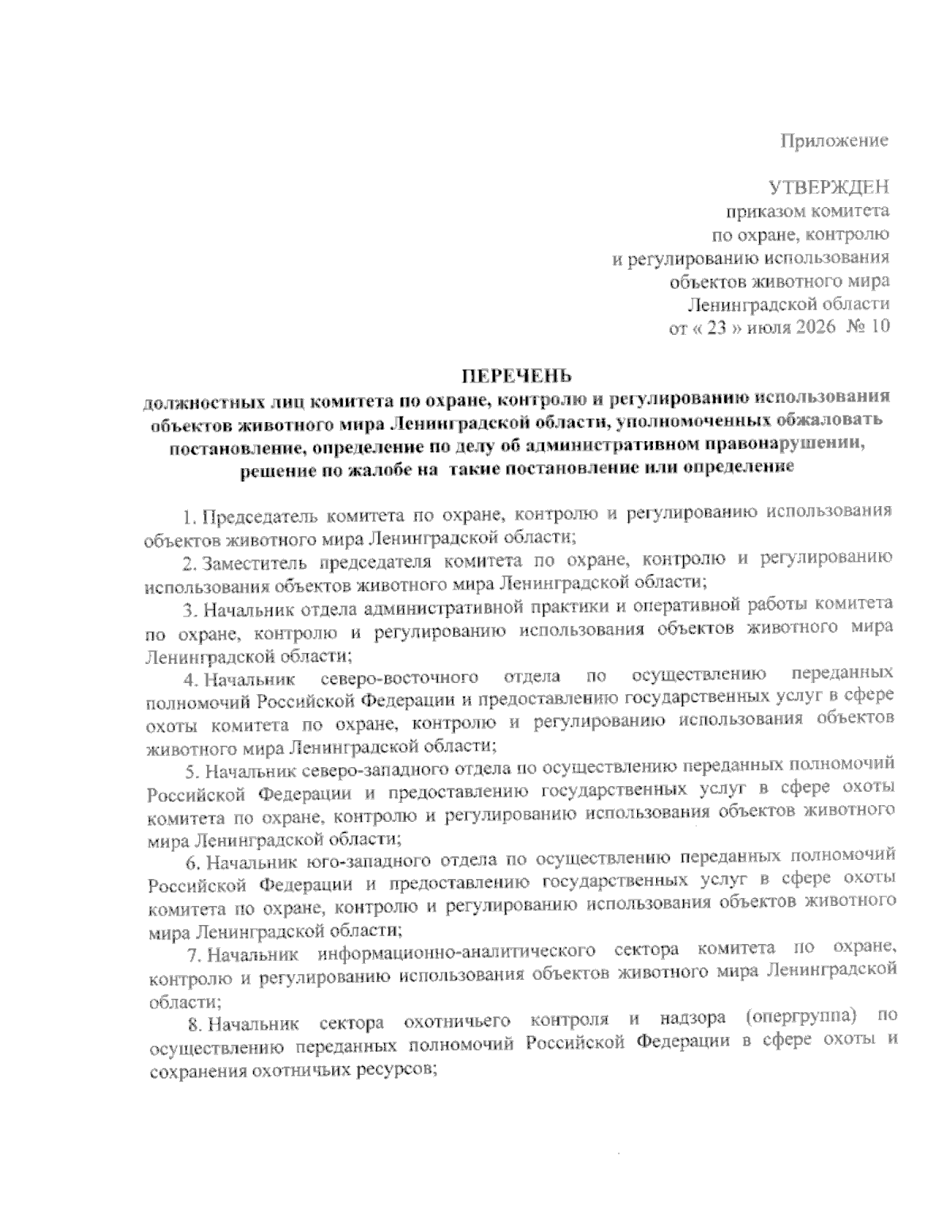 Приложение

УТВЕРЖДЕН
приказом комитета
по охране, контролю
и регулированию использования
объектов животного мира
Ленинградской области
от « 23 » июля 2026 № 10

ПЕРЕЧЕНЬ
должностных лиц комитета по охране, контролю и регулированию использования объектов животного мира Ленинградской области, уполномоченных обжаловать постановление, определение по делу об административном правонарушении, решение по жалобе на такие постановление или определение

1. Председатель комитета по охране, контролю и регулированию использования объектов животного мира Ленинградской области;

2. Заместитель председателя комитета по охране, контролю и регулированию использования объектов животного мира Ленинградской области;

3. Начальник отдела административной практики и оперативной работы комитета по охране, контролю и регулированию использования объектов животного мира Ленинградской области;

4. Начальник северо-восточного отдела по осуществлению переданных полномочий Российской Федерации и предоставлению государственных услуг в сфере охоты комитета по охране, контролю и регулированию использования объектов животного мира Ленинградской области;

5. Начальник северо-западного отдела по осуществлению переданных полномочий Российской Федерации и предоставлению государственных услуг в сфере охоты комитета по охране, контролю и регулированию использования объектов животного мира Ленинградской области;

6. Начальник юго-западного отдела по осуществлению переданных полномочий Российской Федерации и предоставлению государственных услуг в сфере охоты комитета по охране, контролю и регулированию использования объектов животного мира Ленинградской области;

7. Начальник информационно-аналитического сектора комитета по охране, контролю и регулированию использования объектов животного мира Ленинградской области;

8. Начальник сектора охотничьего контроля и надзора (опергруппа) по осуществлению переданных полномочий Российской Федерации в сфере охоты и сохранения охотничьих ресурсов;